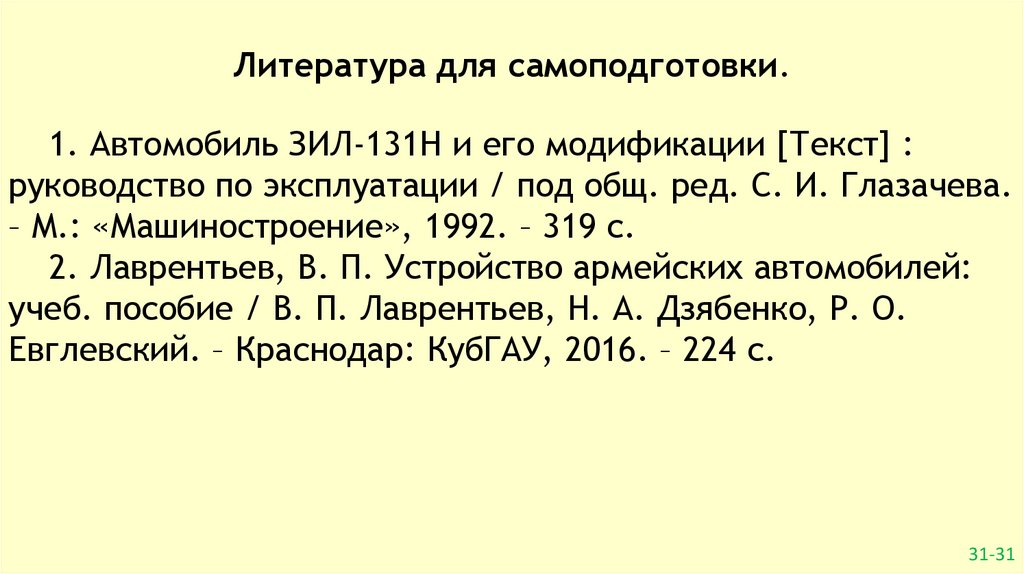 Литература для самоподготовки.

1. Автомобиль ЗИЛ-131Н и его модификации [Текст] : руководство по эксплуатации / под общ. ред. С. И. Глазачева. – М.: «Машиностроение», 1992. – 319 с.

2. Лаврентьев, В. П. Устройство армейских автомобилей: учеб. пособие / В. П. Лаврентьев, Н. А. Дзябенко, Р. О. Евглевский. – Краснодар: КубГАУ, 2016. – 224 с.

31-31